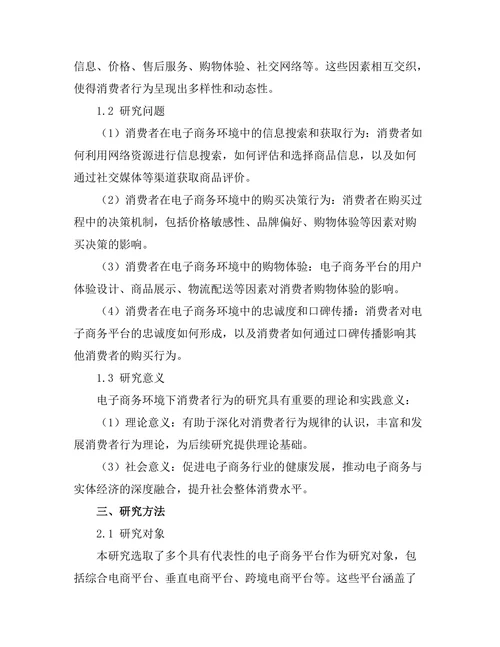 信息、价格、售后服务、购物体验、社交网络等。这些因素相互交织，使得消费者行为呈现出多样性和动态性。

1.2 研究问题

（1）消费者在电子商务环境中的信息搜索和获取行为：消费者如何利用网络资源进行信息搜索，如何评估和选择商品信息，以及如何通过社交媒体等渠道获取商品评价。

（2）消费者在电子商务环境中的购买决策行为：消费者在购买过程中的决策机制，包括价格敏感性、品牌偏好、购物体验等因素对购买决策的影响。

（3）消费者在电子商务环境中的购物体验：电子商务平台的用户体验设计、商品展示、物流配送等因素对消费者购物体验的影响。

（4）消费者在电子商务环境中的忠诚度和口碑传播：消费者对电子商务平台的忠诚度如何形成，以及消费者如何通过口碑传播影响其他消费者的购买行为。

1.3 研究意义

电子商务环境下消费者行为的研究具有重要的理论和实践意义：

（1）理论意义：有助于深化对消费者行为规律的认识，丰富和发展消费者行为理论，为后续研究提供理论基础。

（3）社会意义：促进电子商务行业的健康发展，推动电子商务与实体经济的深度融合，提升社会整体消费水平。

三、研究方法

2.1 研究对象

本研究选取了多个具有代表性的电子商务平台作为研究对象，包括综合电商平台、垂直电商平台、跨境电商平台等。这些平台涵盖了